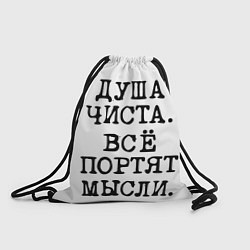 ДУША ЧИСТА. ВСЁ ПОРТЯТ МЫСЛИ.